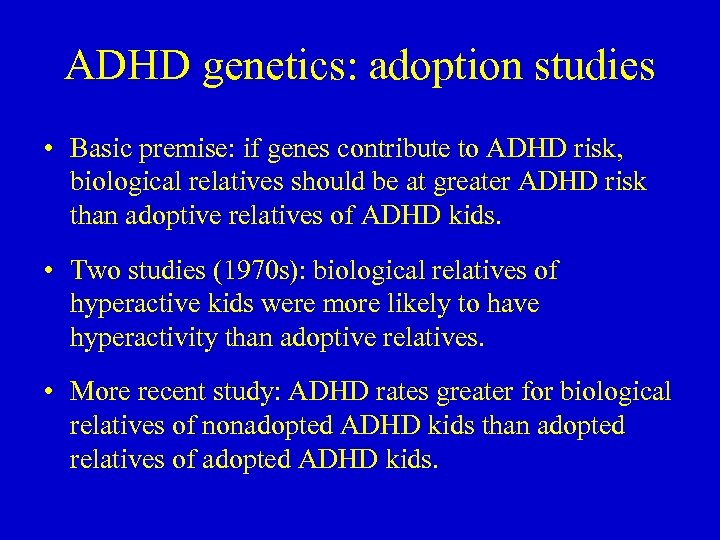 ADHD genetics: adoption studies

• Basic premise: if genes contribute to ADHD risk, biological relatives should be at greater ADHD risk than adoptive relatives of ADHD kids.

• Two studies (1970s): biological relatives of hyperactive kids were more likely to have hyperactivity than adoptive relatives.

• More recent study: ADHD rates greater for biological relatives of nonadopted ADHD kids than adopted relatives of adopted ADHD kids.